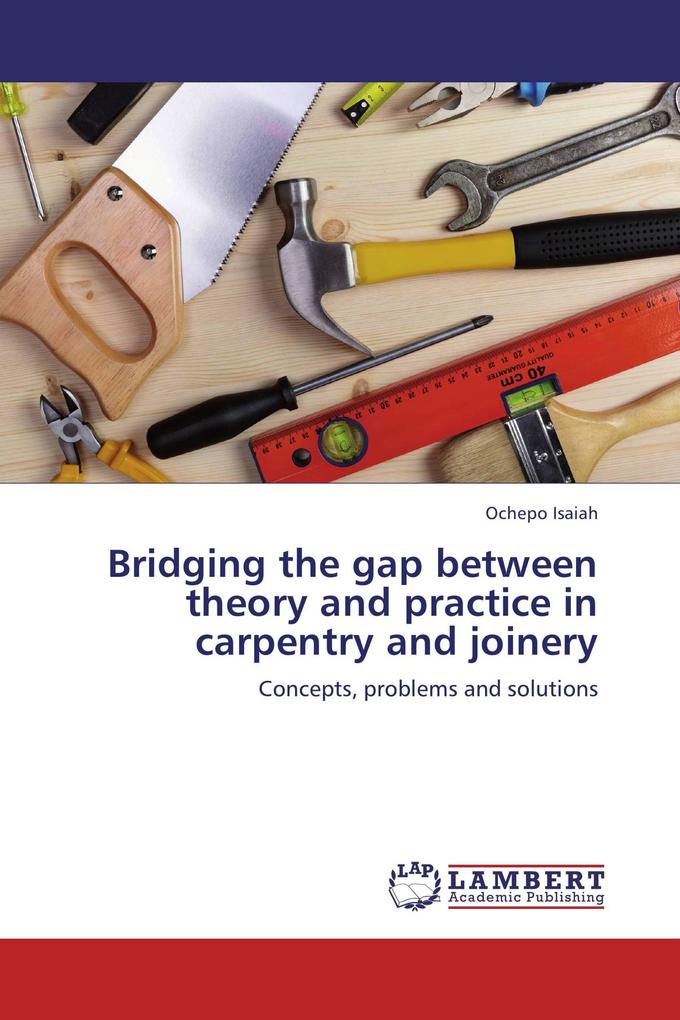 40 cm

QUALITY GUARANTEE

Ochepo Isaiah

Bridging the gap between theory and practice in carpentry and joinery

Concepts, problems and solutions

LAP

LAMBERT
Academic Publishing